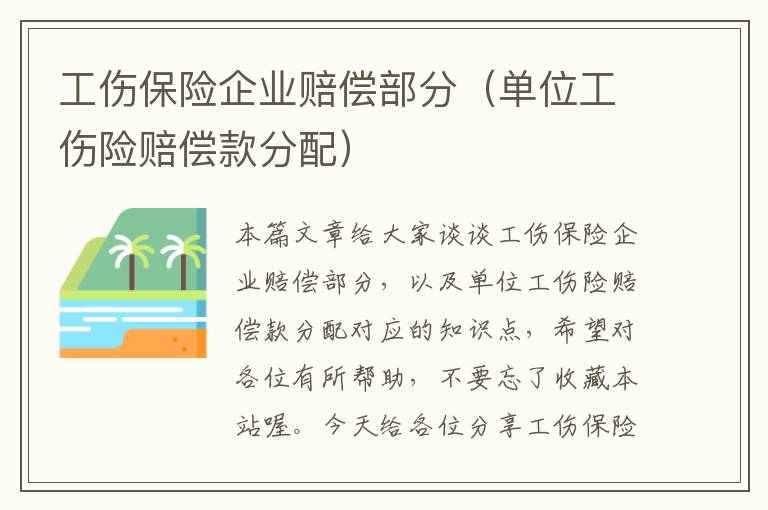 工伤保险企业赔偿部分（单位工伤险赔偿款分配）

本篇文章给大家谈谈工伤保险企业赔偿部分，以及单位工伤险赔偿款分配对应的知识点，希望对各位有所帮助，不要忘了收藏本站喔。今天给各位分享工伤保险